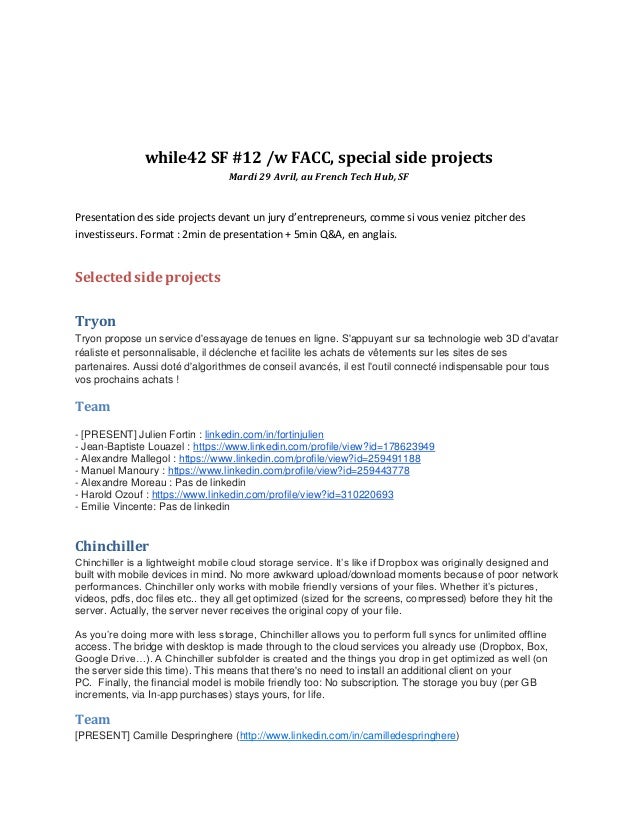 while42 SF #12 /w FACC, special side projects

Mardi 29 Avril, au French Tech Hub, SF

Presentation des side projects devant un jury d'entrepreneurs, comme si vous veniez pitcher des investisseurs. Format : 2min de presentation + 5min Q&A, en anglais.

Selected side projects

Tryon

Tryon propose un service d'essayage de tenues en ligne. S'appuyant sur sa technologie web 3D d'avatar réaliste et personnalisable, il déclenche et facilite les achats de vêtements sur les sites de ses partenaires. Aussi doté d'algorithmes de conseil avancés, il est l'outil connecté indispensable pour tous vos prochains achats !

Team

- [PRESENT] Julien Fortin : linkedin.com/in/fortinjulien
- Jean-Baptiste Louazel : https://www.linkedin.com/profile/view?id=178623949
- Alexandre Mallegol : https://www.linkedin.com/profile/view?id=259491188
- Manuel Manoury : https://www.linkedin.com/profile/view?id=259443778
- Alexandre Moreau : Pas de linkedin
- Harold Ozouf : https://www.linkedin.com/profile/view?id=310220693
- Emilie Vincente: Pas de linkedin

Chinchiller

Chinchiller is a lightweight mobile cloud storage service. It's like if Dropbox was originally designed and built with mobile devices in mind. No more awkward upload/download moments because of poor network performances. Chinchiller only works with mobile friendly versions of your files. Whether it's pictures, videos, pdfs, doc files etc.. they all get optimized (sized for the screens, compressed) before they hit the server. Actually, the server never receives the original copy of your file.

As you're doing more with less storage, Chinchiller allows you to perform full syncs for unlimited offline access. The bridge with desktop is made through to the cloud services you already use (Dropbox, Box, Google Drive…). A Chinchiller subfolder is created and the things you drop in get optimized as well (on the server side this time). This means that there's no need to install an additional client on your PC. Finally, the financial model is mobile friendly too: No subscription. The storage you buy (per GB increments, via In-app purchases) stays yours, for life.

Team

[PRESENT] Camille Despringhere (http://www.linkedin.com/in/camilledespringhere)